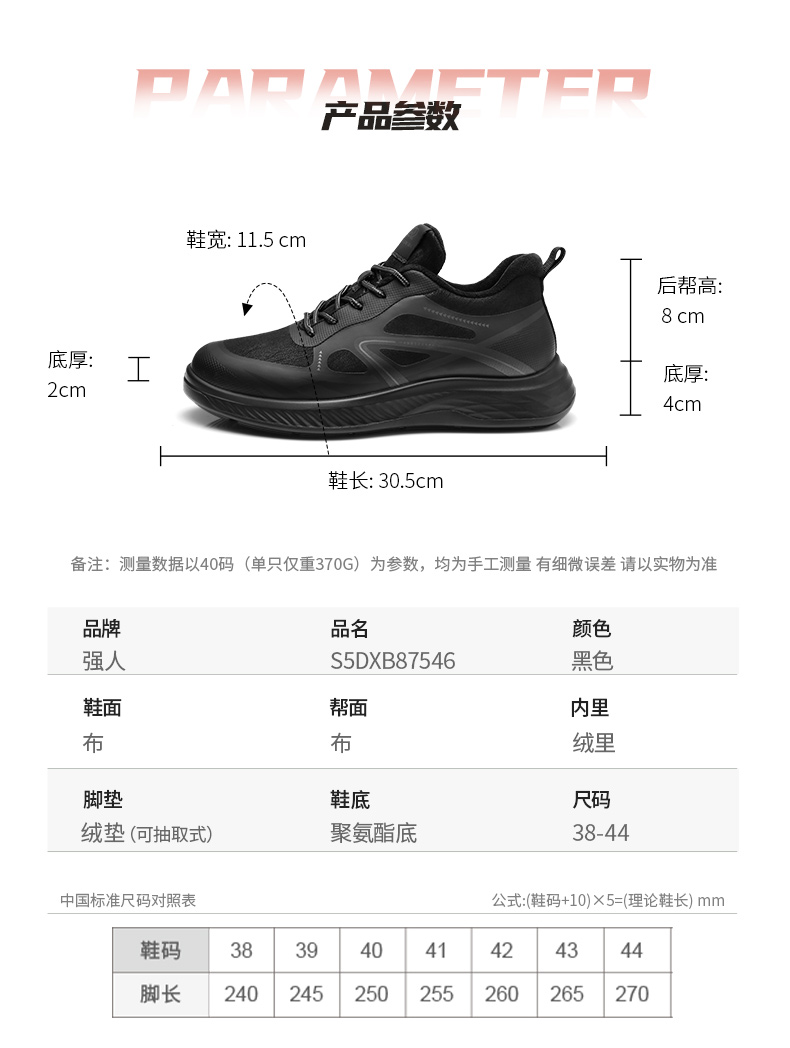 PARAMETER
产品参数

鞋宽: 11.5 cm

后帮高:
8 cm

底厚:
2cm

底厚:
4cm

鞋长: 30.5cm

备注：测量数据以40码（单只仅重370G）为参数，均为手工测量 有细微误差 请以实物为准

品牌
强人

品名
S5DXB87546

颜色
黑色

鞋面
布

帮面
布

内里
绒里

脚垫
绒垫(可抽取式)

鞋底
聚氨酯底

尺码
38-44

中国标准尺码对照表

公式:(鞋码+10)×5=(理论鞋长) mm

| 鞋码 | 38 | 39 | 40 | 41 | 42 | 43 | 44 |
|---|---|---|---|---|---|---|---|
| 脚长 | 240 | 245 | 250 | 255 | 260 | 265 | 270 |